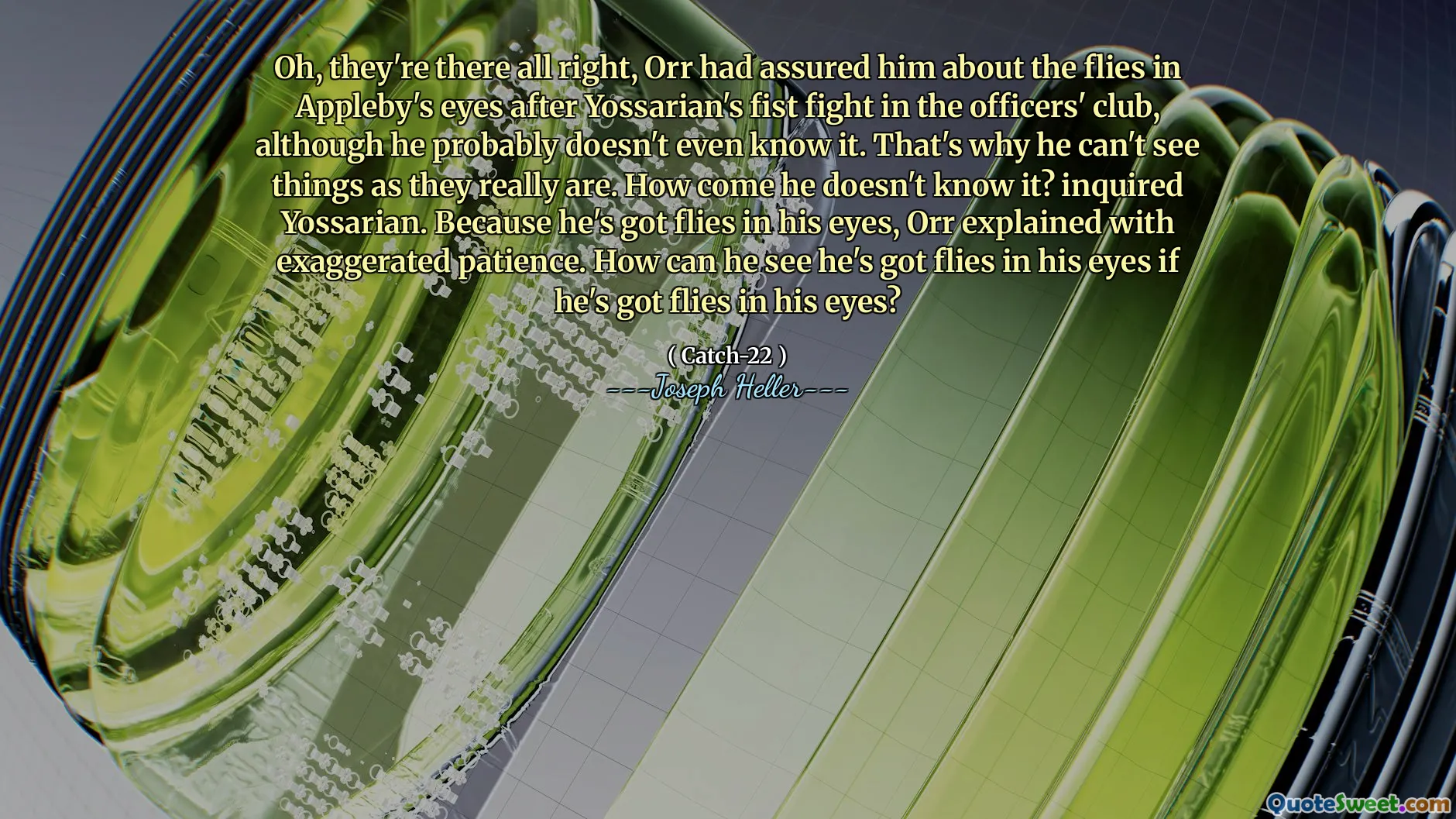 Oh, they're there all right, Orr had assured him about the flies in Appleby's eyes after Yossarian's fist fight in the officers' club, although he probably doesn't even know it. That's why he can't see things as they really are. How come he doesn't know it? inquired Yossarian. Because he's got flies in his eyes, Orr explained with exaggerated patience. How can he see he's got flies in his eyes if he's got flies in his eyes?

( Catch-22 )
---Joseph Heller---

QuoteSweet.com